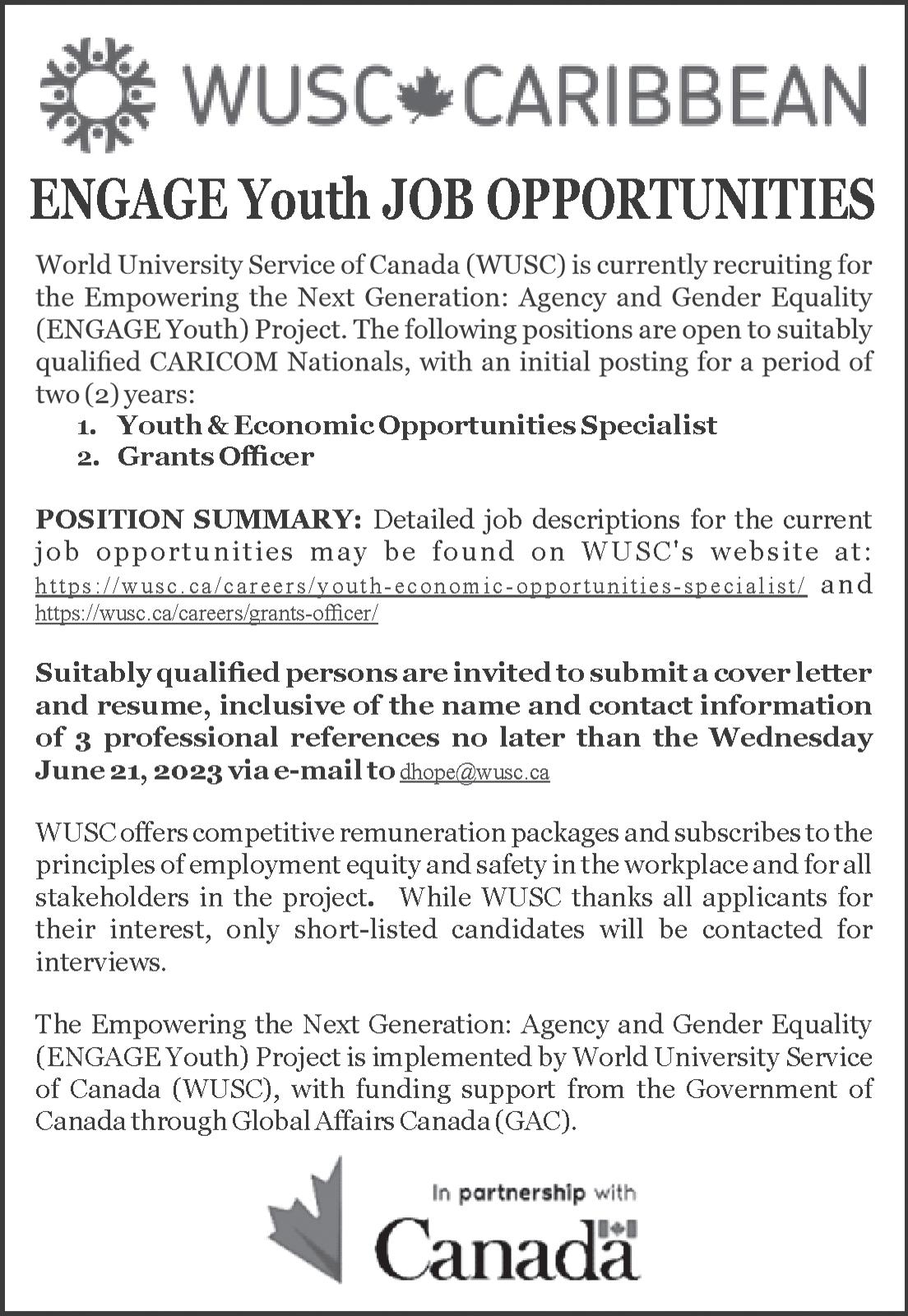 WUSC CARIBBEAN

ENGAGE Youth JOB OPPORTUNITIES

World University Service of Canada (WUSC) is currently recruiting for the Empowering the Next Generation: Agency and Gender Equality (ENGAGE Youth) Project. The following positions are open to suitably qualified CARICOM Nationals, with an initial posting for a period of two (2) years:

1. Youth & Economic Opportunities Specialist
2. Grants Officer

POSITION SUMMARY: Detailed job descriptions for the current job opportunities may be found on WUSC's website at: https://wusc.ca/careers/youth-economic-opportunities-specialist/ and https://wusc.ca/careers/grants-officer/

Suitably qualified persons are invited to submit a cover letter and resume, inclusive of the name and contact information of 3 professional references no later than the Wednesday June 21, 2023 via e-mail to dhope@wusc.ca

WUSC offers competitive remuneration packages and subscribes to the principles of employment equity and safety in the workplace and for all stakeholders in the project. While WUSC thanks all applicants for their interest, only short-listed candidates will be contacted for interviews.

The Empowering the Next Generation: Agency and Gender Equality (ENGAGE Youth) Project is implemented by World University Service of Canada (WUSC), with funding support from the Government of Canada through Global Affairs Canada (GAC).

In partnership with
Canada